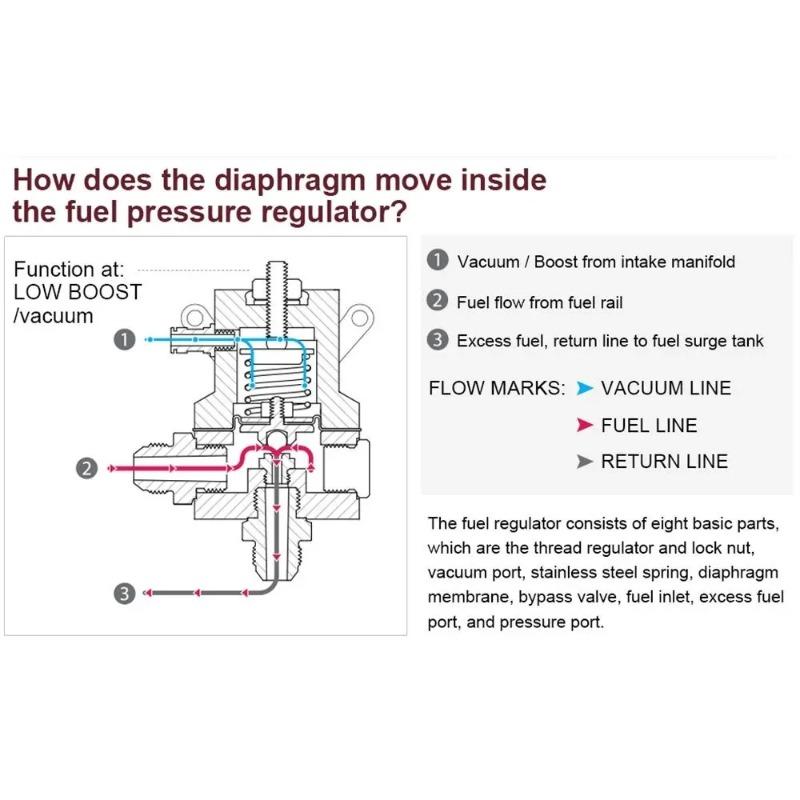 How does the diaphragm move inside the fuel pressure regulator?

Function at:
LOW BOOST
/vacuum

1
2
3

1 Vacuum / Boost from intake manifold

2 Fuel flow from fuel rail

3 Excess fuel, return line to fuel surge tank

FLOW MARKS: VACUUM LINE
FUEL LINE
RETURN LINE

The fuel regulator consists of eight basic parts, which are the thread regulator and lock nut, vacuum port, stainless steel spring, diaphragm membrane, bypass valve, fuel inlet, excess fuel port, and pressure port.